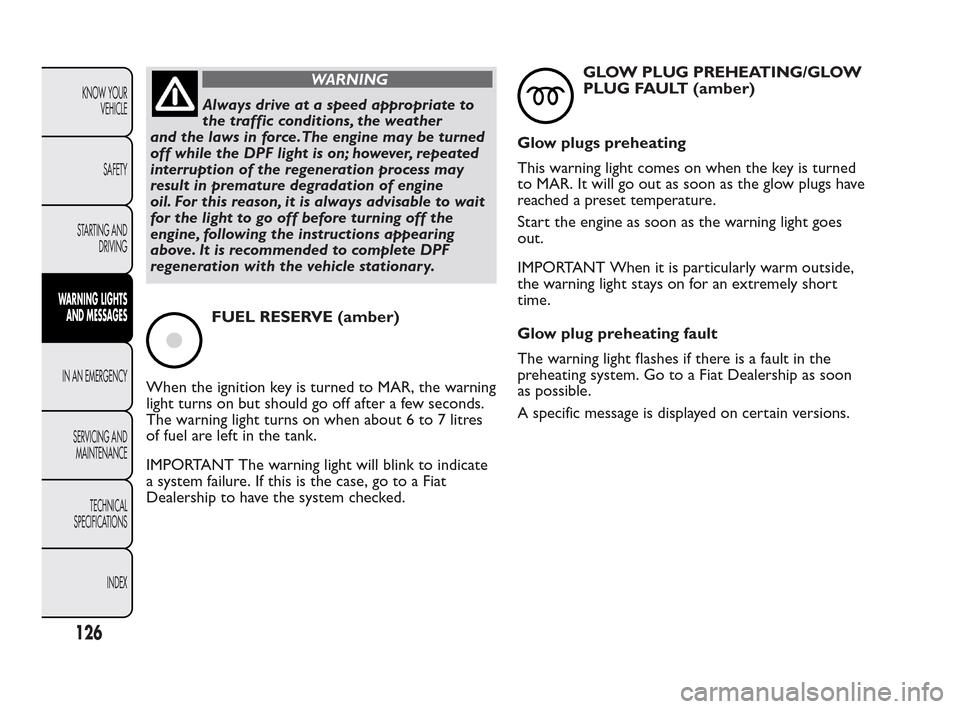 KNOW YOUR VEHICLE

SAFETY

STARTING AND DRIVING

WARNING LIGHTS AND MESSAGES

IN AN EMERGENCY

SERVICING AND MAINTENANCE

TECHNICAL SPECIFICATIONS

INDEX

126

WARNING

Always drive at a speed appropriate to the traffic conditions, the weather and the laws in force. The engine may be turned off while the DPF light is on; however, repeated interruption of the regeneration process may result in premature degradation of engine oil. For this reason, it is always advisable to wait for the light to go off before turning off the engine, following the instructions appearing above. It is recommended to complete DPF regeneration with the vehicle stationary.

FUEL RESERVE (amber)

When the ignition key is turned to MAR, the warning light turns on but should go off after a few seconds. The warning light turns on when about 6 to 7 litres of fuel are left in the tank.

IMPORTANT The warning light will blink to indicate a system failure. If this is the case, go to a Fiat Dealership to have the system checked.

GLOW PLUG PREHEATING/GLOW PLUG FAULT (amber)

Glow plugs preheating

This warning light comes on when the key is turned to MAR. It will go out as soon as the glow plugs have reached a preset temperature.

Start the engine as soon as the warning light goes out.

IMPORTANT When it is particularly warm outside, the warning light stays on for an extremely short time.

Glow plug preheating fault

The warning light flashes if there is a fault in the preheating system. Go to a Fiat Dealership as soon as possible.

A specific message is displayed on certain versions.

carmanualsonline.info